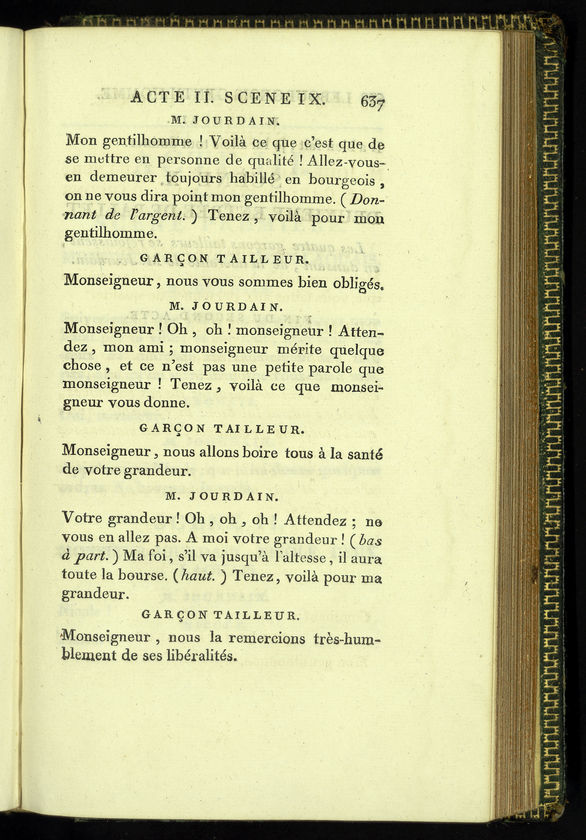 ACTE II. SCENE IX. 637

M. JOURDAIN.

Mon gentilhomme ! Voilà ce que c'est que de se mettre en personne de qualité ! Allez-vous-en demeurer toujours habillé en bourgeois, on ne vous dira point mon gentilhomme. (Donnant de l'argent.) Tenez, voilà pour mon gentilhomme.

GARÇON TAILLEUR.

Monseigneur, nous vous sommes bien obligés.

M. JOURDAIN.

Monseigneur ! Oh, oh ! monseigneur ! Attendez, mon ami ; monseigneur mérite quelque chose, et ce n'est pas une petite parole que monseigneur ! Tenez, voilà ce que monseigneur vous donne.

GARÇON TAILLEUR.

Monseigneur, nous allons boire tous à la santé de votre grandeur.

M. JOURDAIN.

Votre grandeur ! Oh, oh, oh ! Attendez ; ne vous en allez pas. A moi votre grandeur ! (bas à part.) Ma foi, s'il va jusqu'à l'altesse, il aura toute la bourse. (haut.) Tenez, voilà pour ma grandeur.

GARÇON TAILLEUR.

Monseigneur, nous la remercions très-humblement de ses libéralités.